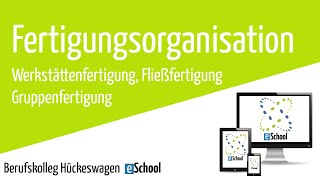 Fertigungsorganisation

Werkstättenfertigung, Fließfertigung
Gruppenfertigung

eSchool

eSchool

Berufskolleg Hückeswagen eSchool